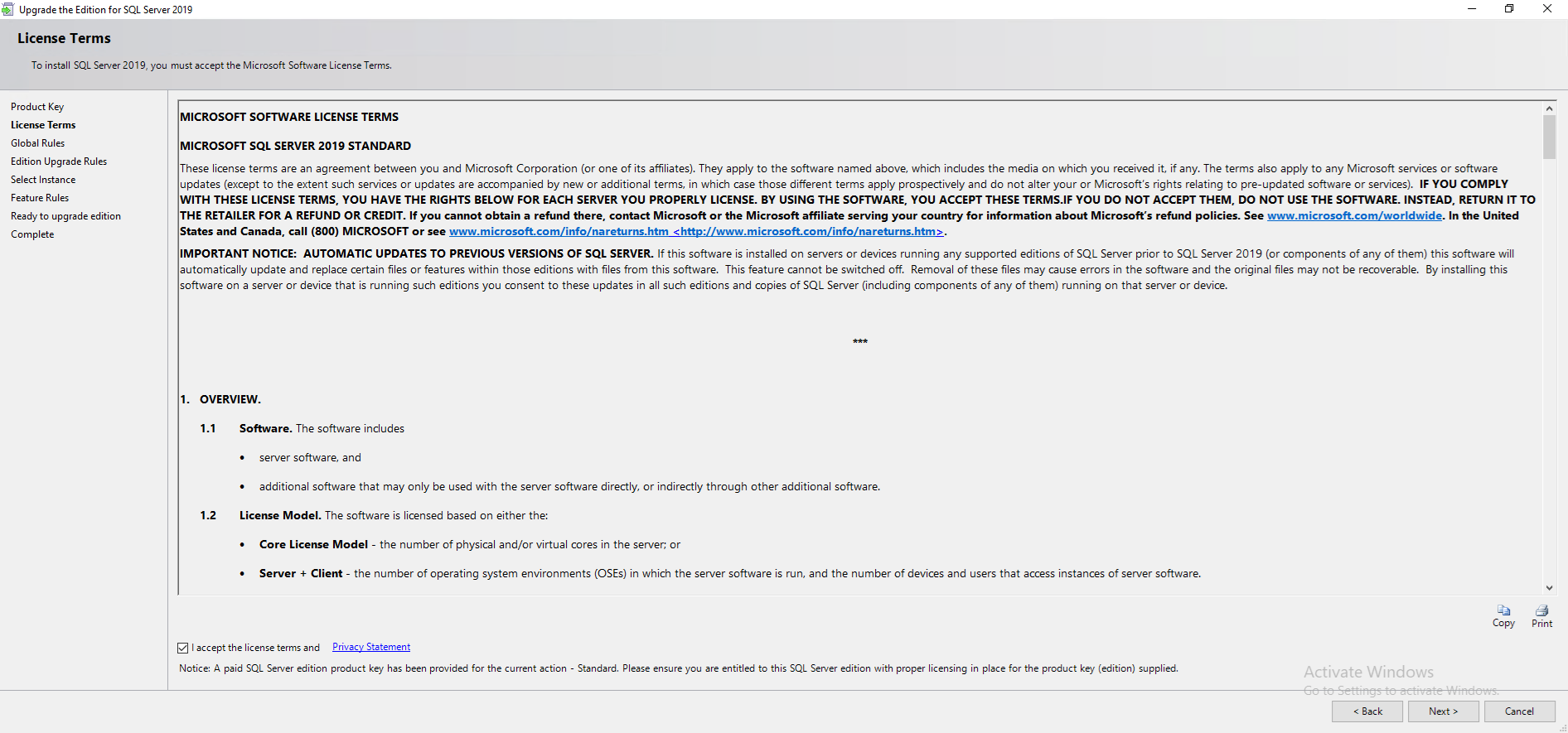 Upgrade the Edition for SQL Server 2019

License Terms

To install SQL Server 2019, you must accept the Microsoft Software License Terms.

Product Key
License Terms
Global Rules
Edition Upgrade Rules
Select Instance
Feature Rules
Ready to upgrade edition
Complete

MICROSOFT SOFTWARE LICENSE TERMS

MICROSOFT SQL SERVER 2019 STANDARD

These license terms are an agreement between you and Microsoft Corporation (or one of its affiliates). They apply to the software named above, which includes the media on which you received it, if any. The terms also apply to any Microsoft services or software updates (except to the extent such services or updates are accompanied by new or additional terms, in which case those different terms apply prospectively and do not alter your or Microsoft's rights relating to pre-updated software or services). IF YOU COMPLY WITH THESE LICENSE TERMS, YOU HAVE THE RIGHTS BELOW FOR EACH SERVER YOU PROPERLY LICENSE. BY USING THE SOFTWARE, YOU ACCEPT THESE TERMS.IF YOU DO NOT ACCEPT THEM, DO NOT USE THE SOFTWARE. INSTEAD, RETURN IT TO THE RETAILER FOR A REFUND OR CREDIT. If you cannot obtain a refund there, contact Microsoft or the Microsoft affiliate serving your country for information about Microsoft's refund policies. See www.microsoft.com/worldwide. In the United States and Canada, call (800) MICROSOFT or see www.microsoft.com/info/nareturns.htm <http://www.microsoft.com/info/nareturns.htm>.

IMPORTANT NOTICE: AUTOMATIC UPDATES TO PREVIOUS VERSIONS OF SQL SERVER. If this software is installed on servers or devices running any supported editions of SQL Server prior to SQL Server 2019 (or components of any of them) this software will automatically update and replace certain files or features within those editions with files from this software. This feature cannot be switched off. Removal of these files may cause errors in the software and the original files may not be recoverable. By installing this software on a server or device that is running such editions you consent to these updates in all such editions and copies of SQL Server (including components of any of them) running on that server or device.

***

1. OVERVIEW.

1.1 Software. The software includes

• server software, and

• additional software that may only be used with the server software directly, or indirectly through other additional software.

1.2 License Model. The software is licensed based on either the:

• Core License Model - the number of physical and/or virtual cores in the server; or

• Server + Client - the number of operating system environments (OSEs) in which the server software is run, and the number of devices and users that access instances of server software.

Copy Print

I accept the license terms and Privacy Statement

Notice: A paid SQL Server edition product key has been provided for the current action - Standard. Please ensure you are entitled to this SQL Server edition with proper licensing in place for the product key (edition) supplied.

Activate Windows
Go to Settings to activate Windows.

< Back Next > Cancel